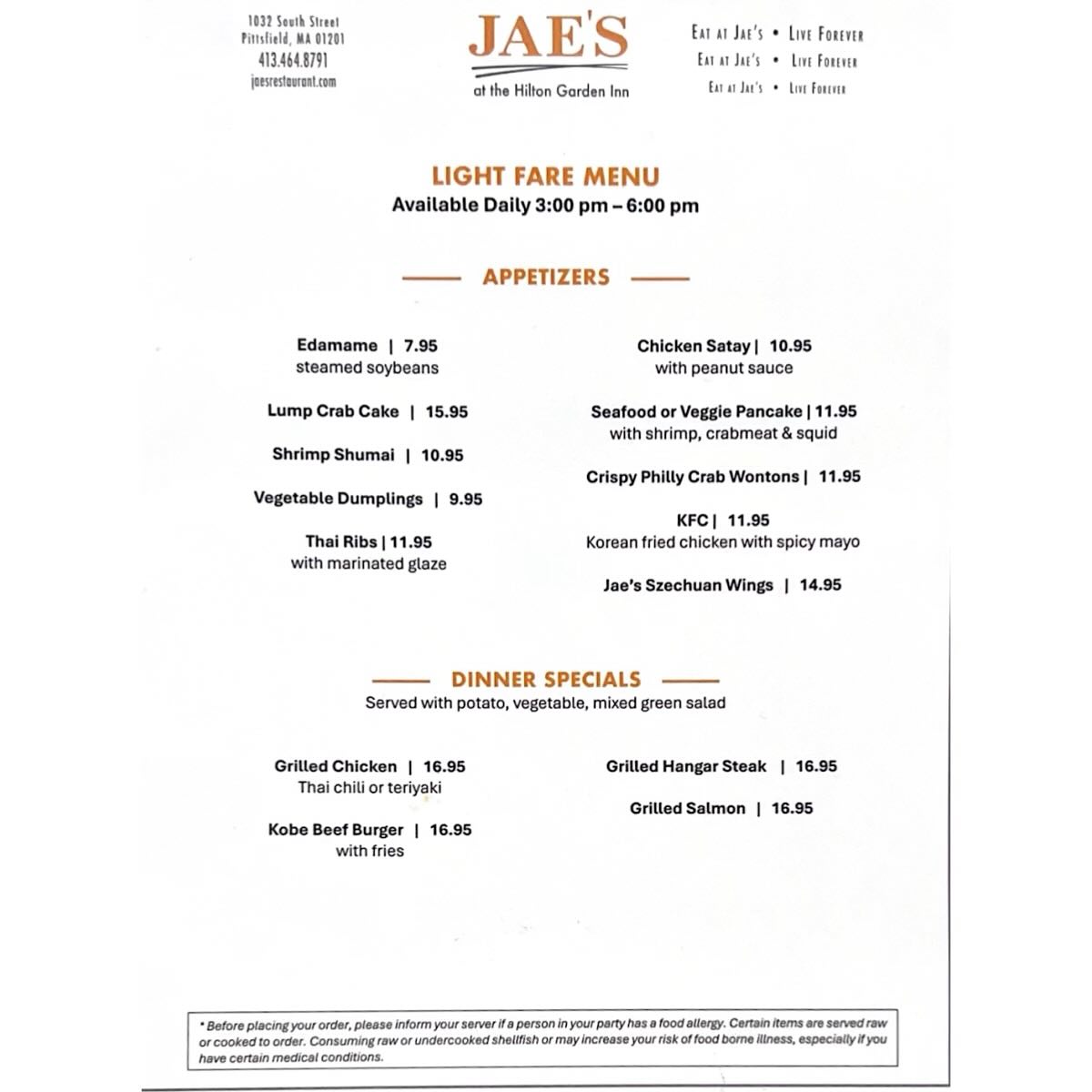 1032 South Street
Pittsfield, MA 01201
413.464.8791
jaesrestaurant.com

JAE'S
at the Hilton Garden Inn

Eat at Jae's • Live Forever
Eat at Jae's • Live Forever
Eat at Jae's • Live Forever

LIGHT FARE MENU
Available Daily 3:00 pm – 6:00 pm

APPETIZERS

Edamame | 7.95
steamed soybeans

Lump Crab Cake | 15.95

Shrimp Shumai | 10.95

Vegetable Dumplings | 9.95

Thai Ribs | 11.95
with marinated glaze

Chicken Satay | 10.95
with peanut sauce

Seafood or Veggie Pancake | 11.95
with shrimp, crabmeat & squid

Crispy Philly Crab Wontons | 11.95

KFC | 11.95
Korean fried chicken with spicy mayo

Jae's Szechuan Wings | 14.95

DINNER SPECIALS
Served with potato, vegetable, mixed green salad

Grilled Chicken | 16.95
Thai chili or teriyaki

Kobe Beef Burger | 16.95
with fries

Grilled Hangar Steak | 16.95

Grilled Salmon | 16.95

* Before placing your order, please inform your server if a person in your party has a food allergy. Certain items are served raw or cooked to order. Consuming raw or undercooked shellfish or may increase your risk of food borne illness, especially if you have certain medical conditions.